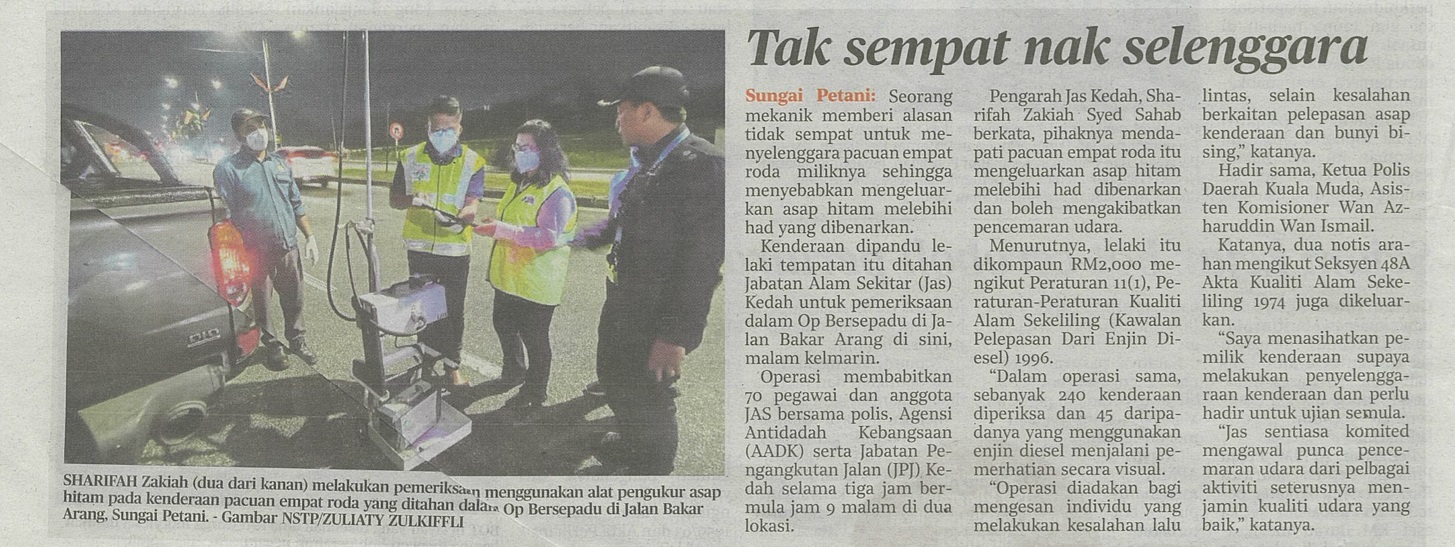 Tak sempat nak selenggara

Sungai Petani: Seorang mekanik memberi alasan tidak sempat untuk menyelenggara pacuan empat roda miliknya sehingga menyebabkan mengeluarkan asap hitam melebihi had yang dibenarkan.

Kenderaan dipandu lelaki tempatan itu ditahan Jabatan Alam Sekitar (Jas) Kedah untuk pemeriksaan dalam Op Bersepadu di Jalan Bakar Arang di sini, malam kelmarin.

Operasi membabitkan 70 pegawai dan anggota JAS bersama polis, Agensi Antidadah Kebangsaan (AADK) serta Jabatan Pengangkutan Jalan (JPJ) Kedah selama tiga jam bermula jam 9 malam di dua lokasi.

Pengarah Jas Kedah, Sharifah Zakiah Syed Sahab berkata, pihaknya mendapati pacuan empat roda itu mengeluarkan asap hitam melebihi had dibenarkan dan boleh mengakibatkan pencemaran udara.

Menurutnya, lelaki itu dikompaun RM2,000 mengikut Peraturan 11(1), Peraturan-Peraturan Kualiti Alam Sekeliling (Kawalan Pelepasan Dari Enjin Diesel) 1996.

"Dalam operasi sama, sebanyak 240 kenderaan diperiksa dan 45 daripadanya yang menggunakan enjin diesel menjalani pemerhatian secara visual.

"Operasi diadakan bagi mengesan individu yang melakukan kesalahan lalu lintas, selain kesalahan berkaitan pelepasan asap kenderaan dan bunyi bising," katanya.

Hadir sama, Ketua Polis Daerah Kuala Muda, Asisten Komisioner Wan Azharuddin Wan Ismail.

Katanya, dua notis arahan mengikut Seksyen 48A Akta Kualiti Alam Sekeliling 1974 juga dikeluarkan.

"Saya menasihatkan pemilik kenderaan supaya melakukan penyelenggaraan kenderaan dan perlu hadir untuk ujian semula.

"Jas sentiasa komited mengawal punca pencemaran udara dari pelbagai aktiviti seterusnya menjamin kualiti udara yang baik," katanya.

SHARIFAH Zakiah (dua dari kanan) melakukan pemeriksaan menggunakan alat pengukur asap hitam pada kenderaan pacuan empat roda yang ditahan dalam Op Bersepadu di Jalan Bakar Arang, Sungai Petani. - Gambar NSTP/ZULIATY ZULKIFFLI